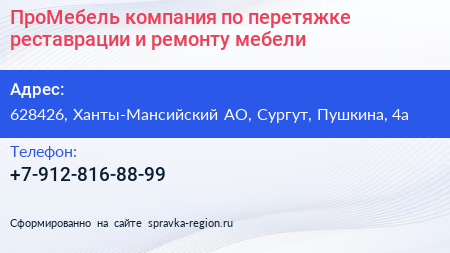 ПроМебель компания по перетяжке реставрации и ремонту мебели

Адрес:

628426, Ханты-Мансийский АО, Сургут, Пушкина, 4а

Телефон:

+7-912-816-88-99

Сформированно на сайте spravka-region.ru